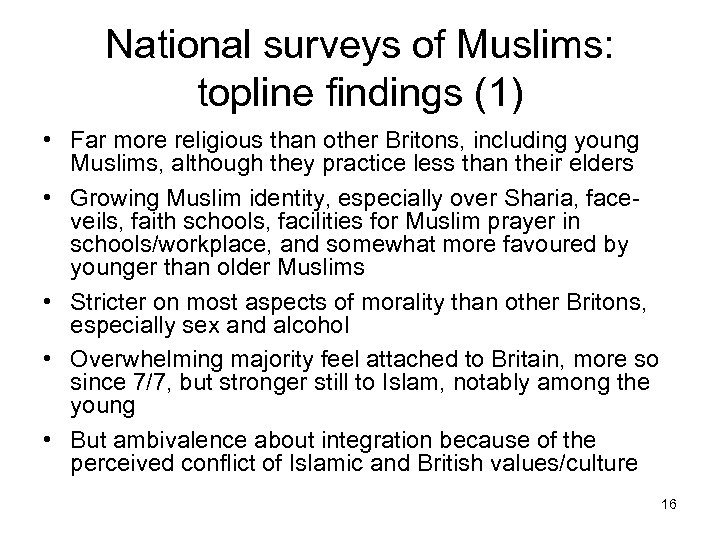 National surveys of Muslims: topline findings (1)

• Far more religious than other Britons, including young Muslims, although they practice less than their elders

• Growing Muslim identity, especially over Sharia, face-veils, faith schools, facilities for Muslim prayer in schools/workplace, and somewhat more favoured by younger than older Muslims

• Stricter on most aspects of morality than other Britons, especially sex and alcohol

• Overwhelming majority feel attached to Britain, more so since 7/7, but stronger still to Islam, notably among the young

• But ambivalence about integration because of the perceived conflict of Islamic and British values/culture

16